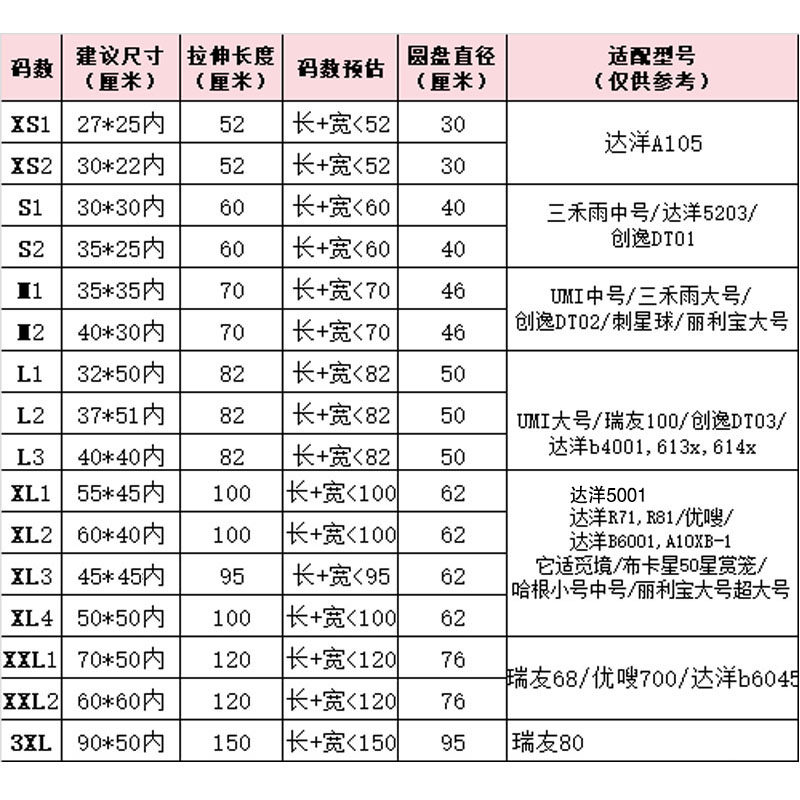 | 码数 | 建议尺寸（厘米） | 拉伸长度（厘米） | 码数预估 | 圆盘直径（厘米） | 适配型号（仅供参考） |
|---|---|---|---|---|---|
| XS1 | 27*25内 | 52 | 长+宽<52 | 30 | 达洋A105 |
| XS2 | 30*22内 | 52 | 长+宽<52 | 30 | |
| S1 | 30*30内 | 60 | 长+宽<60 | 40 | 三禾雨中号/达洋5203/创逸DT01 |
| S2 | 35*25内 | 60 | 长+宽<60 | 40 | |
| M1 | 35*35内 | 70 | 长+宽<70 | 46 | UMI中号/三禾雨大号/创逸DT02/刺星球/丽利宝大号 |
| M2 | 40*30内 | 70 | 长+宽<70 | 46 | |
| L1 | 32*50内 | 82 | 长+宽<82 | 50 | UMI大号/瑞友100/创逸DT03/达洋b4001,613x,614x |
| L2 | 37*51内 | 82 | 长+宽<82 | 50 | |
| L3 | 40*40内 | 82 | 长+宽<82 | 50 | |
| XL1 | 55*45内 | 100 | 长+宽<100 | 62 | 达洋5001 达洋R71,R81/优嗖/达洋B6001,A10XB-1 它适觅境/布卡星50星赏笼/哈根小号中号/丽利宝大号超大号 |
| XL2 | 60*40内 | 100 | 长+宽<100 | 62 | |
| XL3 | 45*45内 | 95 | 长+宽<95 | 62 | |
| XL4 | 50*50内 | 100 | 长+宽<100 | 62 | |
| XXL1 | 70*50内 | 120 | 长+宽<120 | 76 | 瑞友68/优嗖700/达洋b6045 |
| XXL2 | 60*60内 | 120 | 长+宽<120 | 76 | |
| 3XL | 90*50内 | 150 | 长+宽<150 | 95 | 瑞友80 |